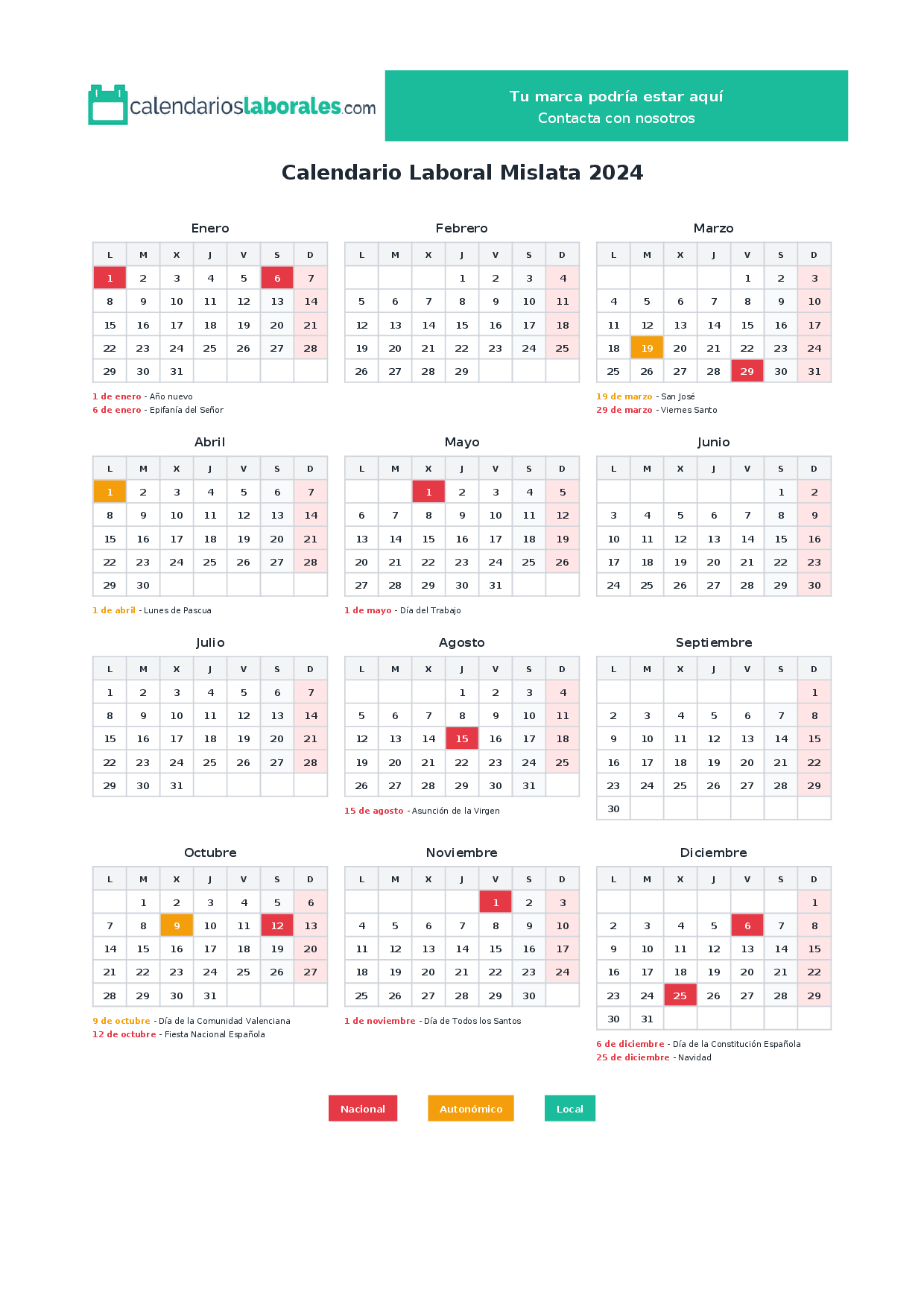 calendarioslaborales.com

Tu marca podría estar aquí
Contacta con nosotros

Calendario Laboral Mislata 2024

Enero

| L | M | X | J | V | S | D |
|---|---|---|---|---|---|---|
| 1 | 2 | 3 | 4 | 5 | 6 | 7 |
| 8 | 9 | 10 | 11 | 12 | 13 | 14 |
| 15 | 16 | 17 | 18 | 19 | 20 | 21 |
| 22 | 23 | 24 | 25 | 26 | 27 | 28 |
| 29 | 30 | 31 | | | | |

1 de enero - Año nuevo
6 de enero - Epifanía del Señor

Febrero

| L | M | X | J | V | S | D |
|---|---|---|---|---|---|---|
| | | | 1 | 2 | 3 | 4 |
| 5 | 6 | 7 | 8 | 9 | 10 | 11 |
| 12 | 13 | 14 | 15 | 16 | 17 | 18 |
| 19 | 20 | 21 | 22 | 23 | 24 | 25 |
| 26 | 27 | 28 | 29 | | | |

Marzo

| L | M | X | J | V | S | D |
|---|---|---|---|---|---|---|
| | | | | 1 | 2 | 3 |
| 4 | 5 | 6 | 7 | 8 | 9 | 10 |
| 11 | 12 | 13 | 14 | 15 | 16 | 17 |
| 18 | 19 | 20 | 21 | 22 | 23 | 24 |
| 25 | 26 | 27 | 28 | 29 | 30 | 31 |

19 de marzo - San José
29 de marzo - Viernes Santo

Abril

| L | M | X | J | V | S | D |
|---|---|---|---|---|---|---|
| 1 | 2 | 3 | 4 | 5 | 6 | 7 |
| 8 | 9 | 10 | 11 | 12 | 13 | 14 |
| 15 | 16 | 17 | 18 | 19 | 20 | 21 |
| 22 | 23 | 24 | 25 | 26 | 27 | 28 |
| 29 | 30 | | | | | |

1 de abril - Lunes de Pascua

Mayo

| L | M | X | J | V | S | D |
|---|---|---|---|---|---|---|
| | | 1 | 2 | 3 | 4 | 5 |
| 6 | 7 | 8 | 9 | 10 | 11 | 12 |
| 13 | 14 | 15 | 16 | 17 | 18 | 19 |
| 20 | 21 | 22 | 23 | 24 | 25 | 26 |
| 27 | 28 | 29 | 30 | 31 | | |

1 de mayo - Día del Trabajo

Junio

| L | M | X | J | V | S | D |
|---|---|---|---|---|---|---|
| | | | | | 1 | 2 |
| 3 | 4 | 5 | 6 | 7 | 8 | 9 |
| 10 | 11 | 12 | 13 | 14 | 15 | 16 |
| 17 | 18 | 19 | 20 | 21 | 22 | 23 |
| 24 | 25 | 26 | 27 | 28 | 29 | 30 |

Julio

| L | M | X | J | V | S | D |
|---|---|---|---|---|---|---|
| 1 | 2 | 3 | 4 | 5 | 6 | 7 |
| 8 | 9 | 10 | 11 | 12 | 13 | 14 |
| 15 | 16 | 17 | 18 | 19 | 20 | 21 |
| 22 | 23 | 24 | 25 | 26 | 27 | 28 |
| 29 | 30 | 31 | | | | |

Agosto

| L | M | X | J | V | S | D |
|---|---|---|---|---|---|---|
| | | | 1 | 2 | 3 | 4 |
| 5 | 6 | 7 | 8 | 9 | 10 | 11 |
| 12 | 13 | 14 | 15 | 16 | 17 | 18 |
| 19 | 20 | 21 | 22 | 23 | 24 | 25 |
| 26 | 27 | 28 | 29 | 30 | 31 | |

15 de agosto - Asunción de la Virgen

Septiembre

| L | M | X | J | V | S | D |
|---|---|---|---|---|---|---|
| | | | | | | 1 |
| 2 | 3 | 4 | 5 | 6 | 7 | 8 |
| 9 | 10 | 11 | 12 | 13 | 14 | 15 |
| 16 | 17 | 18 | 19 | 20 | 21 | 22 |
| 23 | 24 | 25 | 26 | 27 | 28 | 29 |
| 30 | | | | | | |

Octubre

| L | M | X | J | V | S | D |
|---|---|---|---|---|---|---|
| | 1 | 2 | 3 | 4 | 5 | 6 |
| 7 | 8 | 9 | 10 | 11 | 12 | 13 |
| 14 | 15 | 16 | 17 | 18 | 19 | 20 |
| 21 | 22 | 23 | 24 | 25 | 26 | 27 |
| 28 | 29 | 30 | 31 | | | |

9 de octubre - Día de la Comunidad Valenciana
12 de octubre - Fiesta Nacional Española

Noviembre

| L | M | X | J | V | S | D |
|---|---|---|---|---|---|---|
| | | | | 1 | 2 | 3 |
| 4 | 5 | 6 | 7 | 8 | 9 | 10 |
| 11 | 12 | 13 | 14 | 15 | 16 | 17 |
| 18 | 19 | 20 | 21 | 22 | 23 | 24 |
| 25 | 26 | 27 | 28 | 29 | 30 | |

1 de noviembre - Día de Todos los Santos

Diciembre

| L | M | X | J | V | S | D |
|---|---|---|---|---|---|---|
| | | | | | | 1 |
| 2 | 3 | 4 | 5 | 6 | 7 | 8 |
| 9 | 10 | 11 | 12 | 13 | 14 | 15 |
| 16 | 17 | 18 | 19 | 20 | 21 | 22 |
| 23 | 24 | 25 | 26 | 27 | 28 | 29 |
| 30 | 31 | | | | | |

6 de diciembre - Día de la Constitución Española
25 de diciembre - Navidad

Nacional Autonómico Local